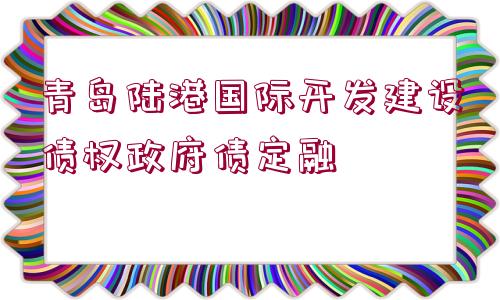 青岛陆港国际开发建设债权政府债定融